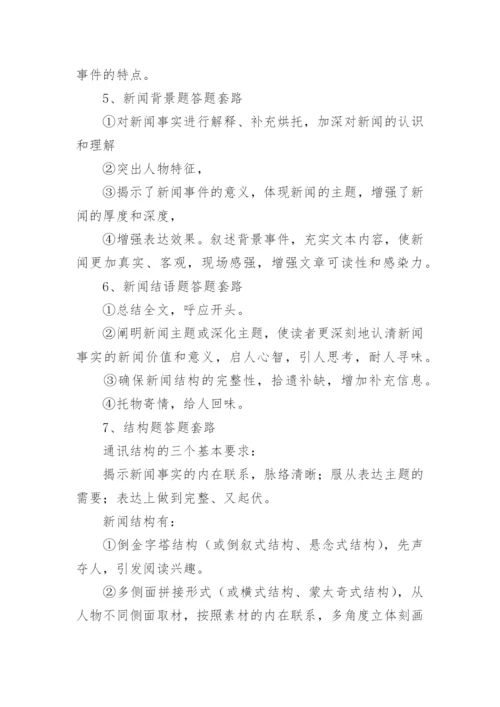 事件的特点。

5、新闻背景题答题套路

①对新闻事实进行解释、补充烘托，加深对新闻的认识和理解

②突出人物特征，

③揭示了新闻事件的意义，体现新闻的主题，增强了新闻的厚度和深度，

④增强表达效果。叙述背景事件，充实文本内容，使新闻更加真实、客观，现场感强，增强文章可读性和感染力。

6、新闻结语题答题套路

①总结全文，呼应开头。

②阐明新闻主题或深化主题，使读者更深刻地认清新闻事实的新闻价值和意义，启人心智，引人思考，耐人寻味。

③确保新闻结构的完整性，拾遗补缺，增加补充信息。

④托物寄情，给人回味。

7、结构题答题套路

通讯结构的三个基本要求：

揭示新闻事实的内在联系，脉络清晰；服从表达主题的需要；表达上做到完整、又起伏。

新闻结构有：

①倒金字塔结构（或倒叙式结构、悬念式结构），先声夺人，引发阅读兴趣。

②多侧面拼接形式（或横式结构、蒙太奇式结构），从人物不同侧面取材，按照素材的内在联系，多角度立体刻画